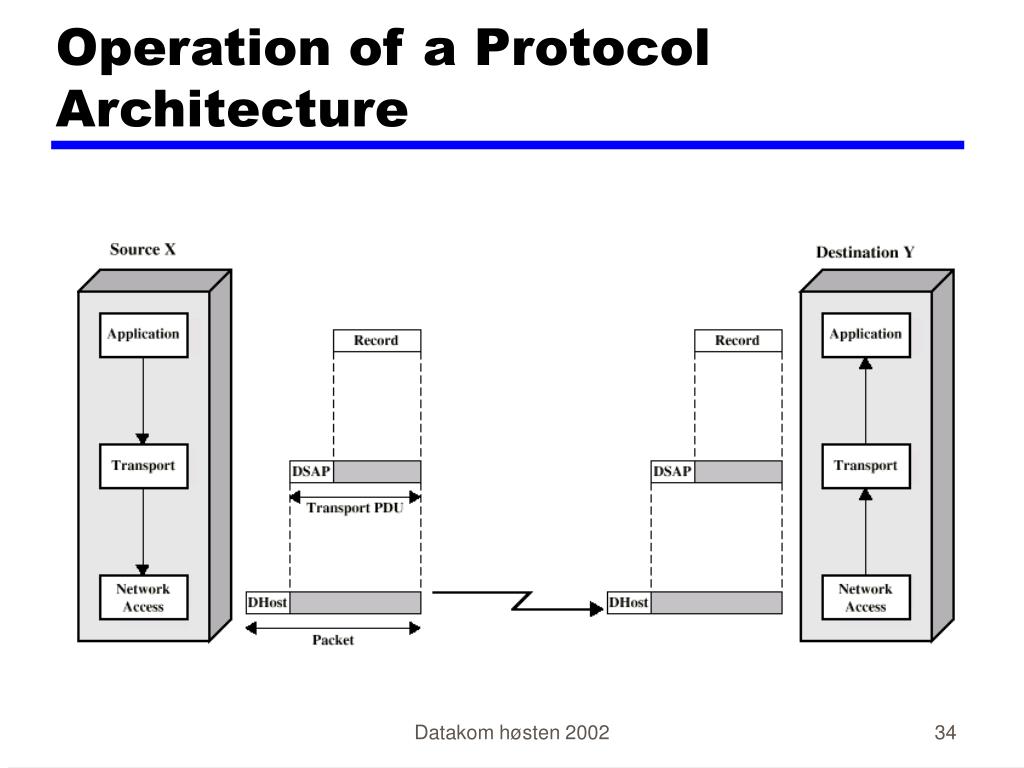 Operation of a Protocol Architecture

Source X

Application

Transport

Network Access

Record

DSAP

Transport PDU

DHost

Packet

Record

DSAP

DHost

Destination Y

Application

Transport

Network Access

Datakom høsten 2002

34